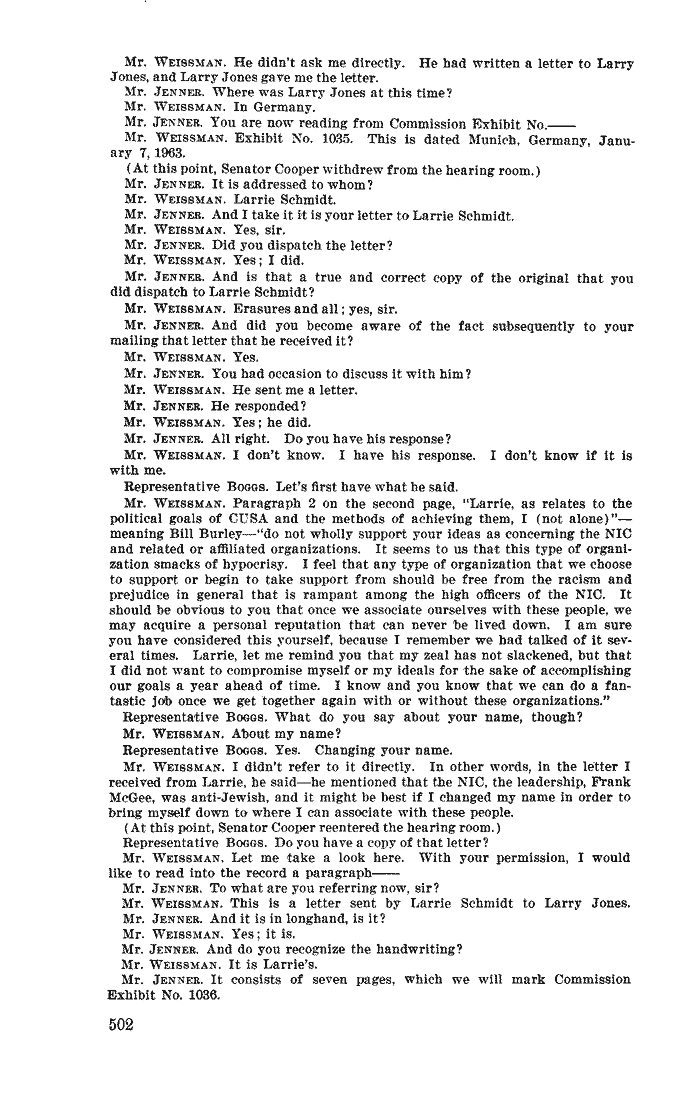 Mr. WEISSMAN. He didn't ask me directly. He had written a letter to Larry Jones, and Larry Jones gave me the letter.

Mr. JENNER. Where was Larry Jones at this time?

Mr. WEISSMAN. In Germany.

Mr. JENNER. You are now reading from Commission Exhibit No.——

Mr. WEISSMAN. Exhibit No. 1035. This is dated Munich, Germany, January 7, 1963.

(At this point, Senator Cooper withdrew from the hearing room.)

Mr. JENNER. It is addressed to whom?

Mr. WEISSMAN. Larrie Schmidt.

Mr. JENNER. And I take it it is your letter to Larrie Schmidt.

Mr. WEISSMAN. Yes, sir.

Mr. JENNER. Did you dispatch the letter?

Mr. WEISSMAN. Yes; I did.

Mr. JENNER. And is that a true and correct copy of the original that you did dispatch to Larrie Schmidt?

Mr. WEISSMAN. Erasures and all; yes, sir.

Mr. JENNER. And did you become aware of the fact subsequently to your mailing that letter that he received it?

Mr. WEISSMAN. Yes.

Mr. JENNER. You had occasion to discuss it with him?

Mr. WEISSMAN. He sent me a letter.

Mr. JENNER. He responded?

Mr. WEISSMAN. Yes; he did.

Mr. JENNER. All right. Do you have his response?

Mr. WEISSMAN. I don't know. I have his response. I don't know if it is with me.

Representative BOGGS. Let's first have what he said.

Mr. WEISSMAN. Paragraph 2 on the second page, "Larrie, as relates to the political goals of CUSA and the methods of achieving them, I (not alone)"—meaning Bill Burley—"do not wholly support your ideas as concerning the NIC and related or affiliated organizations. It seems to us that this type of organization smacks of hypocrisy. I feel that any type of organization that we choose to support or begin to take support from should be free from the racism and prejudice in general that is rampant among the high officers of the NIC. It should be obvious to you that once we associate ourselves with these people, we may acquire a personal reputation that can never be lived down. I am sure you have considered this yourself, because I remember we had talked of it several times. Larrie, let me remind you that my zeal has not slackened, but that I did not want to compromise myself or my ideals for the sake of accomplishing our goals a year ahead of time. I know and you know that we can do a fantastic job once we get together again with or without these organizations."

Representative BOGGS. What do you say about your name, though?

Mr. WEISSMAN. About my name?

Representative BOGGS. Yes. Changing your name.

Mr. WEISSMAN. I didn't refer to it directly. In other words, in the letter I received from Larrie, he said—he mentioned that the NIC, the leadership, Frank McGee, was anti-Jewish, and it might be best if I changed my name in order to bring myself down to where I can associate with these people.

(At this point, Senator Cooper reentered the hearing room.)

Representative BOGGS. Do you have a copy of that letter?

Mr. WEISSMAN. Let me take a look here. With your permission, I would like to read into the record a paragraph——

Mr. JENNER. To what are you referring now, sir?

Mr. WEISSMAN. This is a letter sent by Larrie Schmidt to Larry Jones.

Mr. JENNER. And it is in longhand, is it?

Mr. WEISSMAN. Yes; it is.

Mr. JENNER. And do you recognize the handwriting?

Mr. WEISSMAN. It is Larrie's.

Mr. JENNER. It consists of seven pages, which we will mark Commission Exhibit No. 1036.

502